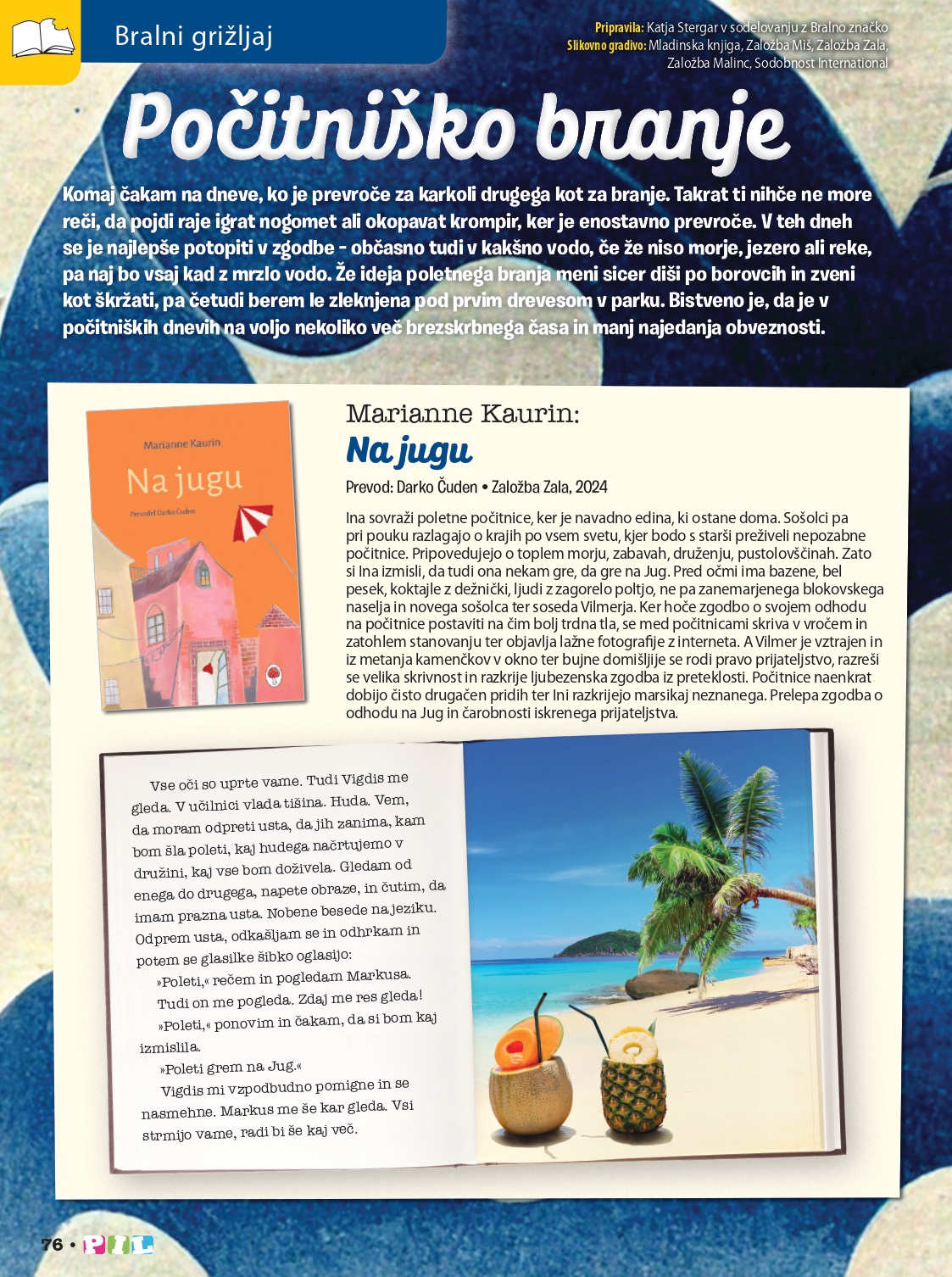 Bralni grižljaj

Pripravila: Katja Stergar v sodelovanju z Bralno značko
Slikovno gradivo: Mladinska knjiga, Založba Miš, Založba Zala, Založba Malinc, Sodobnost International

Počitniško branje

Komaj čakam na dneve, ko je prevroče za karkoli drugega kot za branje. Takrat ti nihče ne more reči, da pojdi raje igrat nogomet ali okopavat krompir, ker je enostavno prevroče. V teh dneh se je najlepše potopiti v zgodbe - občasno tudi v kakšno vodo, če že niso morje, jezero ali reke, pa naj bo vsaj kad z mrzlo vodo. Že ideja poletnega branja meni sicer diši po borovcih in zveni kot škržati, pa četudi berem le zleknjena pod prvim drevesom v parku. Bistveno je, da je v počitniških dnevih na voljo nekoliko več brezskrbnega časa in manj najedanja obveznosti.

Marianne Kaurin
Na jugu
Prevedel Darko Čuden

Marianne Kaurin:
Na jugu

Prevod: Darko Čuden • Založba Zala, 2024

Ina sovraži poletne počitnice, ker je navadno edina, ki ostane doma. Sošolci pa pri pouku razlagajo o krajih po vsem svetu, kjer bodo s starši preživeli nepozabne počitnice. Pripovedujejo o toplem morju, zabavah, druženju, pustolovščinah. Zato si Ina izmisli, da tudi ona nekam gre, da gre na Jug. Pred očmi ima bazene, bel pesek, koktajle z dežnički, ljudi z zagorelo poltjo, ne pa zanemarjenega blokovskega naselja in novega sošolca ter soseda Vilmerja. Ker hoče zgodbo o svojem odhodu na počitnice postaviti na čim bolj trdna tla, se med počitnicami skriva v vročem in zatohlem stanovanju ter objavlja lažne fotografije z interneta. A Vilmer je vztrajen in iz metanja kamenčkov v okno ter bujne domišljije se rodi pravo prijateljstvo, razreši se velika skrivnost in razkrije ljubezenska zgodba iz preteklosti. Počitnice naenkrat dobijo čisto drugačen pridih ter Ini razkrijejo marsikaj neznanega. Prelepa zgodba o odhodu na Jug in čarobnosti iskrenega prijateljstva.

Vse oči so uprte vame. Tudi Vigdis me gleda. V učilnici vlada tišina. Huda. Vem, da moram odpreti usta, da jih zanima, kam bom šla poleti, kaj hudega načrtujemo v družini, kaj vse bom doživela. Gledam od enega do drugega, napete obraze, in čutim, da imam prazna usta. Nobene besede na jeziku. Odprem usta, odkašljam se in odhrkam in potem se glasilke šibko oglasijo:

»Poleti,« rečem in pogledam Markusa. Tudi on me pogleda. Zdaj me res gleda!

»Poleti,« ponovim in čakam, da si bom kaj izmislila.

»Poleti grem na Jug.«

Vigdis mi vzpodbudno pomigne in se nasmehne. Markus me še kar gleda. Vsi strmijo vame, radi bi še kaj več.

76 • PIL